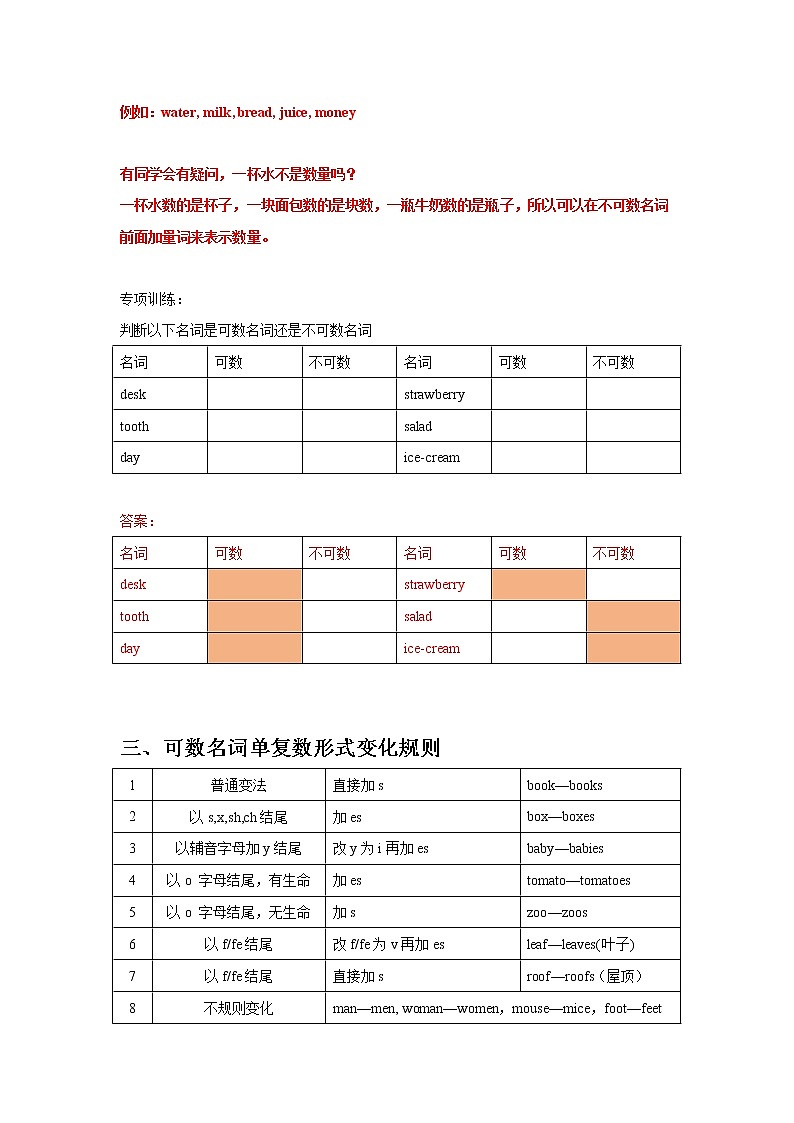 例如：water, milk, bread, juice, money

有同学会有疑问，一杯水不是数量吗？
一杯水数的是杯子，一块面包数的是块数，一瓶牛奶数的是瓶子，所以可以在不可数名词前面加量词来表示数量。

专项训练：
判断以下名词是可数名词还是不可数名词

| 名词 | 可数 | 不可数 | 名词 | 可数 | 不可数 |
|---|---|---|---|---|---|
| desk | | | strawberry | | |
| tooth | | | salad | | |
| day | | | ice-cream | | |

答案：

| 名词 | 可数 | 不可数 | 名词 | 可数 | 不可数 |
|---|---|---|---|---|---|
| desk | | | strawberry | | |
| tooth | | | salad | | |
| day | | | ice-cream | | |

三、可数名词单复数形式变化规则

| 1 | 普通变法 | 直接加 s | book—books |
|---|---|---|---|
| 2 | 以 s,x,sh,ch 结尾 | 加 es | box—boxes |
| 3 | 以辅音字母加 y 结尾 | 改 y 为 i 再加 es | baby—babies |
| 4 | 以 o 字母结尾，有生命 | 加 es | tomato—tomatoes |
| 5 | 以 o 字母结尾，无生命 | 加 s | zoo—zoos |
| 6 | 以 f/fe 结尾 | 改 f/fe 为 v 再加 es | leaf—leaves(叶子) |
| 7 | 以 f/fe 结尾 | 直接加 s | roof—roofs（屋顶） |
| 8 | 不规则变化 | man—men, woman—women，mouse—mice，foot—feet | |